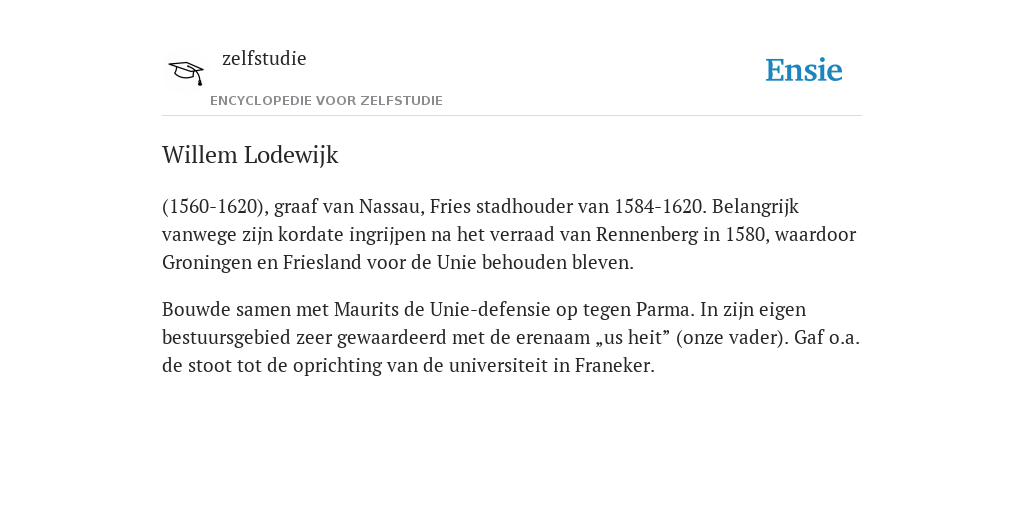 zelfstudie

ENCYCLOPEDIE VOOR ZELFSTUDIE

Ensie

Willem Lodewijk

(1560-1620), graaf van Nassau, Fries stadhouder van 1584-1620. Belangrijk vanwege zijn kordate ingrijpen na het verraad van Rennenberg in 1580, waardoor Groningen en Friesland voor de Unie behouden bleven.

Bouwde samen met Maurits de Unie-defensie op tegen Parma. In zijn eigen bestuursgebied zeer gewaardeerd met de erenaam „us heit” (onze vader). Gaf o.a. de stoot tot de oprichting van de universiteit in Franeker.